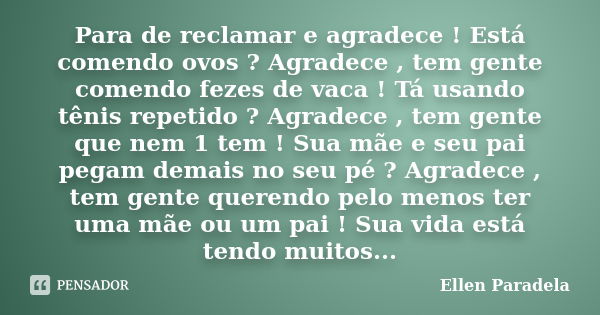 Para de reclamar e agradece ! Está comendo ovos ? Agradece , tem gente comendo fezes de vaca ! Tá usando tênis repetido ? Agradece , tem gente que nem 1 tem ! Sua mãe e seu pai pegam demais no seu pé ? Agradece , tem gente querendo pelo menos ter uma mãe ou um pai ! Sua vida está tendo muitos...

PENSADOR

Ellen Paradela